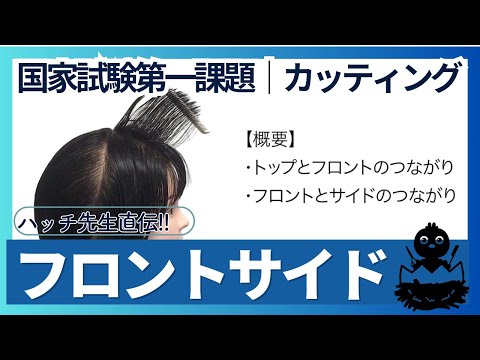 国家試験第一課題｜カッティング

【概要】
・トップとフロントのつながり
・フロントとサイドのつながり

ハッチ先生直伝!!

フロントサイド